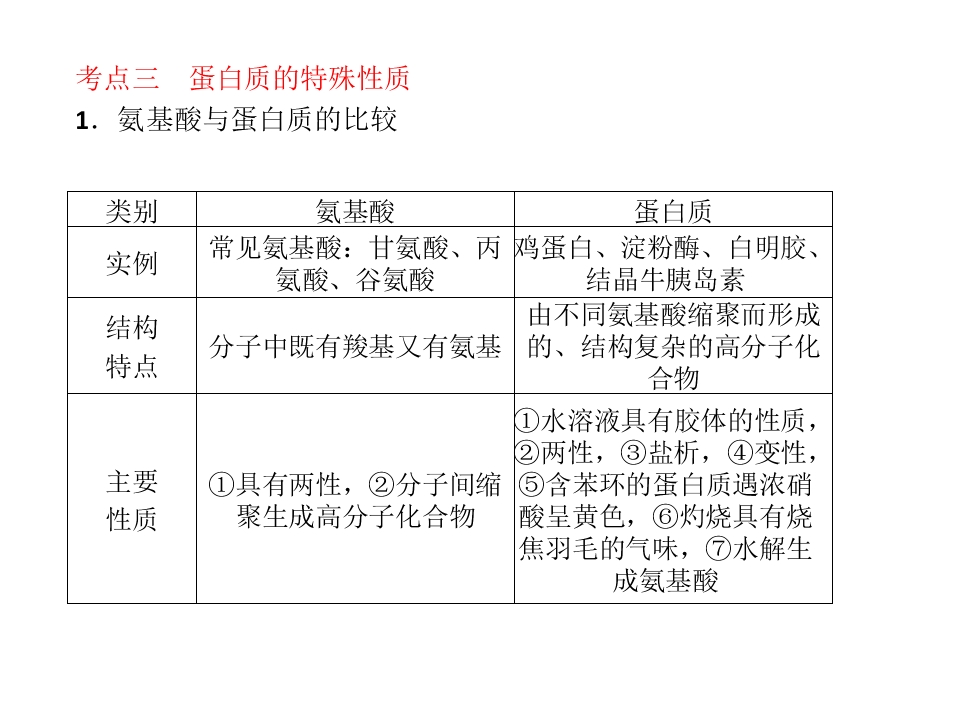 考点三 蛋白质的特殊性质

1．氨基酸与蛋白质的比较

| 类别 | 氨基酸 | 蛋白质 |
|---|---|---|
| 实例 | 常见氨基酸：甘氨酸、丙氨酸、谷氨酸 | 鸡蛋白、淀粉酶、白明胶、结晶牛胰岛素 |
| 结构特点 | 分子中既有羧基又有氨基 | 由不同氨基酸缩聚而形成的、结构复杂的高分子化合物 |
| 主要性质 | ①具有两性，②分子间缩聚生成高分子化合物 | ①水溶液具有胶体的性质，②两性，③盐析，④变性，⑤含苯环的蛋白质遇浓硝酸呈黄色，⑥灼烧具有烧焦羽毛的气味，⑦水解生成氨基酸 |